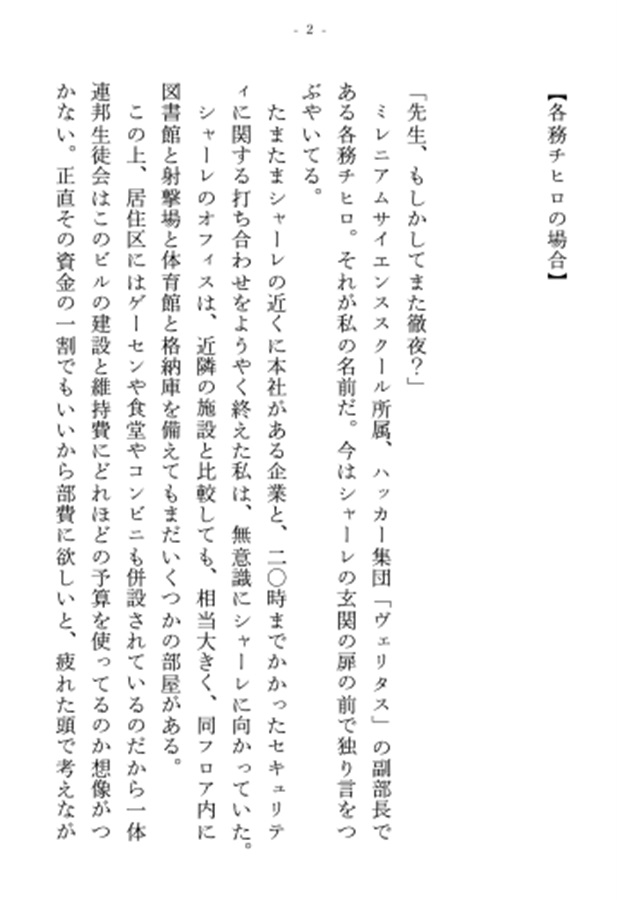 - 2 -

【各務チヒロの場合】

「先生、もしかしてまた徹夜?」

ミレニアムサイエンススクール所属、ハッカー集団「ヴェリタス」の副部長である各務チヒロ。それが私の名前だ。今はシャーレの玄関の扉の前で独り言をつぶやいてる。

たまたまシャーレの近くに本社がある企業と、二〇時までかかったセキュリティに関する打ち合わせをようやく終えた私は、無意識にシャーレに向かっていた。

シャーレのオフィスは、近隣の施設と比較しても、相当大きく、同フロア内に図書館と射撃場と体育館と格納庫を備えてもまだいくつかの部屋がある。

この上、居住区にはゲーセンや食堂やコンビニも併設されているのだから一体連邦生徒会はこのビルの建設と維持費にどれほどの予算を使ってるのか想像がつかない。正直その資金の一割でもいいから部費に欲しいと、疲れた頭で考えなが